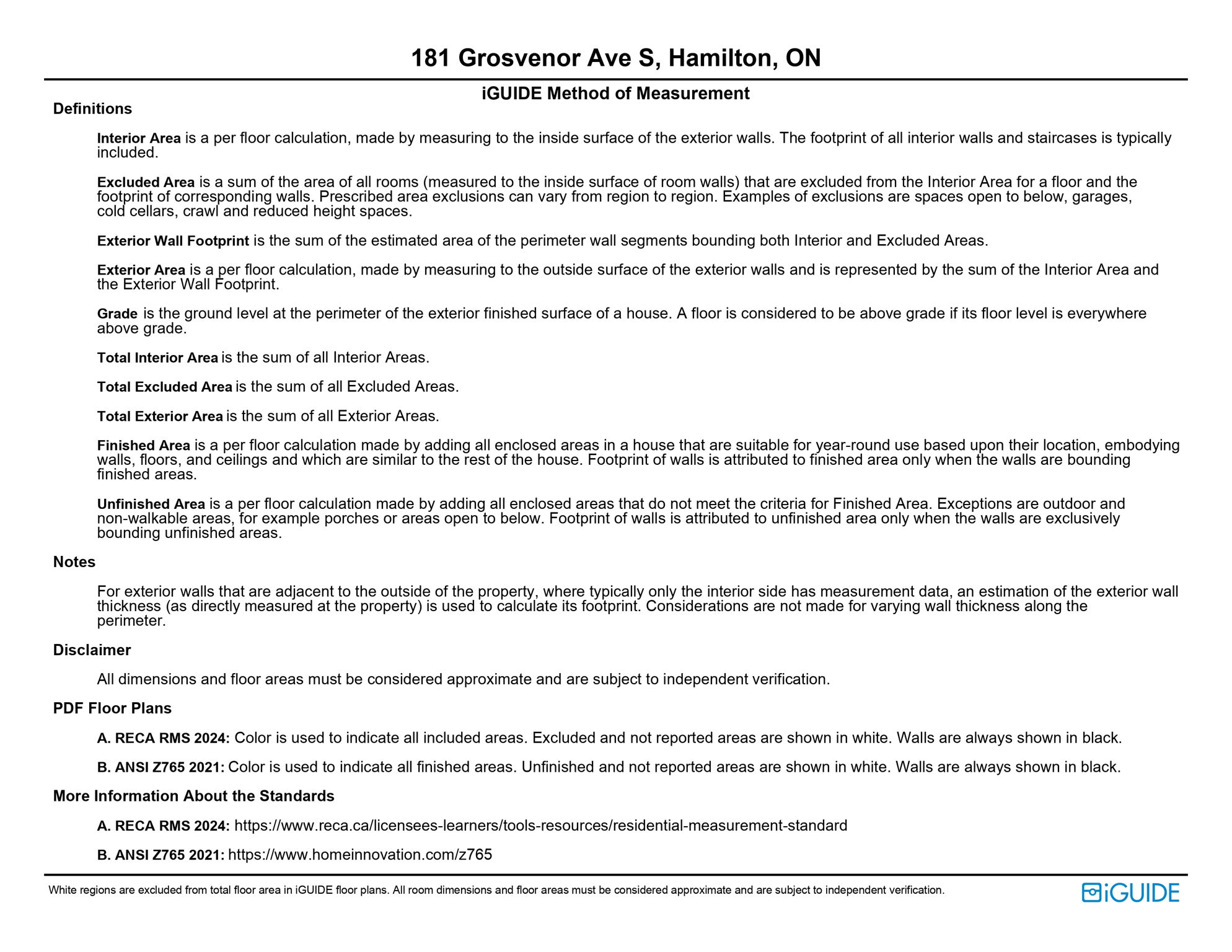 181 Grosvenor Ave S, Hamilton, ON

iGUIDE Method of Measurement

Definitions

Interior Area is a per floor calculation, made by measuring to the inside surface of the exterior walls. The footprint of all interior walls and staircases is typically included.

Excluded Area is a sum of the area of all rooms (measured to the inside surface of room walls) that are excluded from the Interior Area for a floor and the footprint of corresponding walls. Prescribed area exclusions can vary from region to region. Examples of exclusions are spaces open to below, garages, cold cellars, crawl and reduced height spaces.

Exterior Wall Footprint is the sum of the estimated area of the perimeter wall segments bounding both Interior and Excluded Areas.

Exterior Area is a per floor calculation, made by measuring to the outside surface of the exterior walls and is represented by the sum of the Interior Area and the Exterior Wall Footprint.

Grade is the ground level at the perimeter of the exterior finished surface of a house. A floor is considered to be above grade if its floor level is everywhere above grade.

Total Interior Area is the sum of all Interior Areas.

Total Excluded Area is the sum of all Excluded Areas.

Total Exterior Area is the sum of all Exterior Areas.

Finished Area is a per floor calculation made by adding all enclosed areas in a house that are suitable for year-round use based upon their location, embodying walls, floors, and ceilings and which are similar to the rest of the house. Footprint of walls is attributed to finished area only when the walls are bounding finished areas.

Unfinished Area is a per floor calculation made by adding all enclosed areas that do not meet the criteria for Finished Area. Exceptions are outdoor and non-walkable areas, for example porches or areas open to below. Footprint of walls is attributed to unfinished area only when the walls are exclusively bounding unfinished areas.

Notes

For exterior walls that are adjacent to the outside of the property, where typically only the interior side has measurement data, an estimation of the exterior wall thickness (as directly measured at the property) is used to calculate its footprint. Considerations are not made for varying wall thickness along the perimeter.

Disclaimer

All dimensions and floor areas must be considered approximate and are subject to independent verification.

PDF Floor Plans

A. RECA RMS 2024: Color is used to indicate all included areas. Excluded and not reported areas are shown in white. Walls are always shown in black.

B. ANSI Z765 2021: Color is used to indicate all finished areas. Unfinished and not reported areas are shown in white. Walls are always shown in black.

More Information About the Standards

A. RECA RMS 2024: https://www.reca.ca/licensees-learners/tools-resources/residential-measurement-standard

B. ANSI Z765 2021: https://www.homeinnovation.com/z765

White regions are excluded from total floor area in iGUIDE floor plans. All room dimensions and floor areas must be considered approximate and are subject to independent verification.

iGUIDE